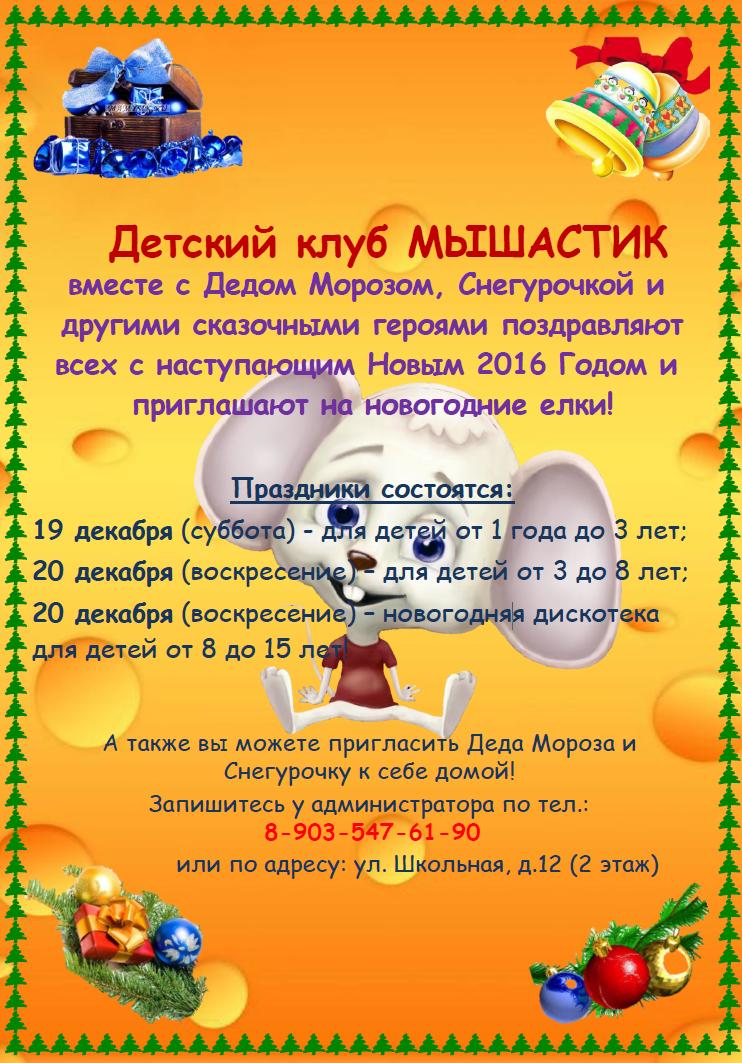 Детский клуб МЫШАСТИК

вместе с Дедом Морозом, Снегурочкой и другими сказочными героями поздравляют всех с наступающим Новым 2016 Годом и приглашают на новогодние елки!

Праздники состоятся:

19 декабря (суббота) - для детей от 1 года до 3 лет;

20 декабря (воскресение) – для детей от 3 до 8 лет;

20 декабря (воскресение) – новогодняя дискотека для детей от 8 до 15 лет!

А также вы можете пригласить Деда Мороза и Снегурочку к себе домой!

Запишитесь у администратора по тел.:
8-903-547-61-90
или по адресу: ул. Школьная, д.12 (2 этаж)